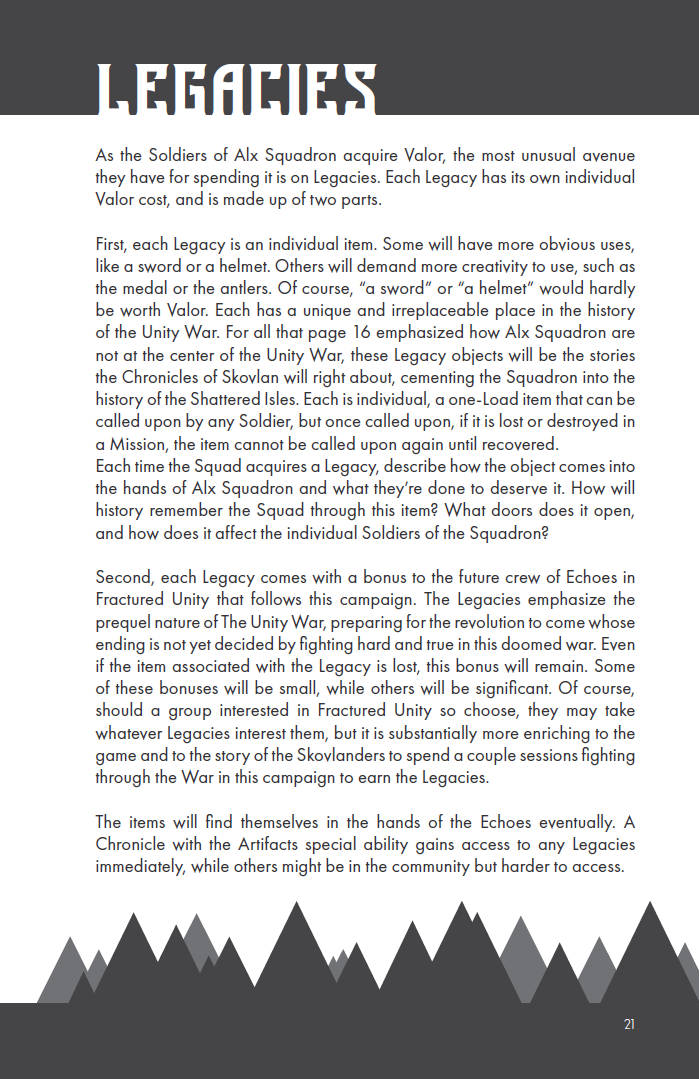 LEGACIES

As the Soldiers of Alx Squadron acquire Valor, the most unusual avenue they have for spending it is on Legacies. Each Legacy has its own individual Valor cost, and is made up of two parts.

First, each Legacy is an individual item. Some will have more obvious uses, like a sword or a helmet. Others will demand more creativity to use, such as the medal or the antlers. Of course, "a sword" or "a helmet" would hardly be worth Valor. Each has a unique and irreplaceable place in the history of the Unity War. For all that page 16 emphasized how Alx Squadron are not at the center of the Unity War, these Legacy objects will be the stories the Chronicles of Skovlan will right about, cementing the Squadron into the history of the Shattered Isles. Each is individual, a one-Load item that can be called upon by any Soldier, but once called upon, if it is lost or destroyed in a Mission, the item cannot be called upon again until recovered.
Each time the Squad acquires a Legacy, describe how the object comes into the hands of Alx Squadron and what they're done to deserve it. How will history remember the Squad through this item? What doors does it open, and how does it affect the individual Soldiers of the Squadron?

Second, each Legacy comes with a bonus to the future crew of Echoes in Fractured Unity that follows this campaign. The Legacies emphasize the prequel nature of The Unity War, preparing for the revolution to come whose ending is not yet decided by fighting hard and true in this doomed war. Even if the item associated with the Legacy is lost, this bonus will remain. Some of these bonuses will be small, while others will be significant. Of course, should a group interested in Fractured Unity so choose, they may take whatever Legacies interest them, but it is substantially more enriching to the game and to the story of the Skovlanders to spend a couple sessions fighting through the War in this campaign to earn the Legacies.

The items will find themselves in the hands of the Echoes eventually. A Chronicle with the Artifacts special ability gains access to any Legacies immediately, while others might be in the community but harder to access.

21